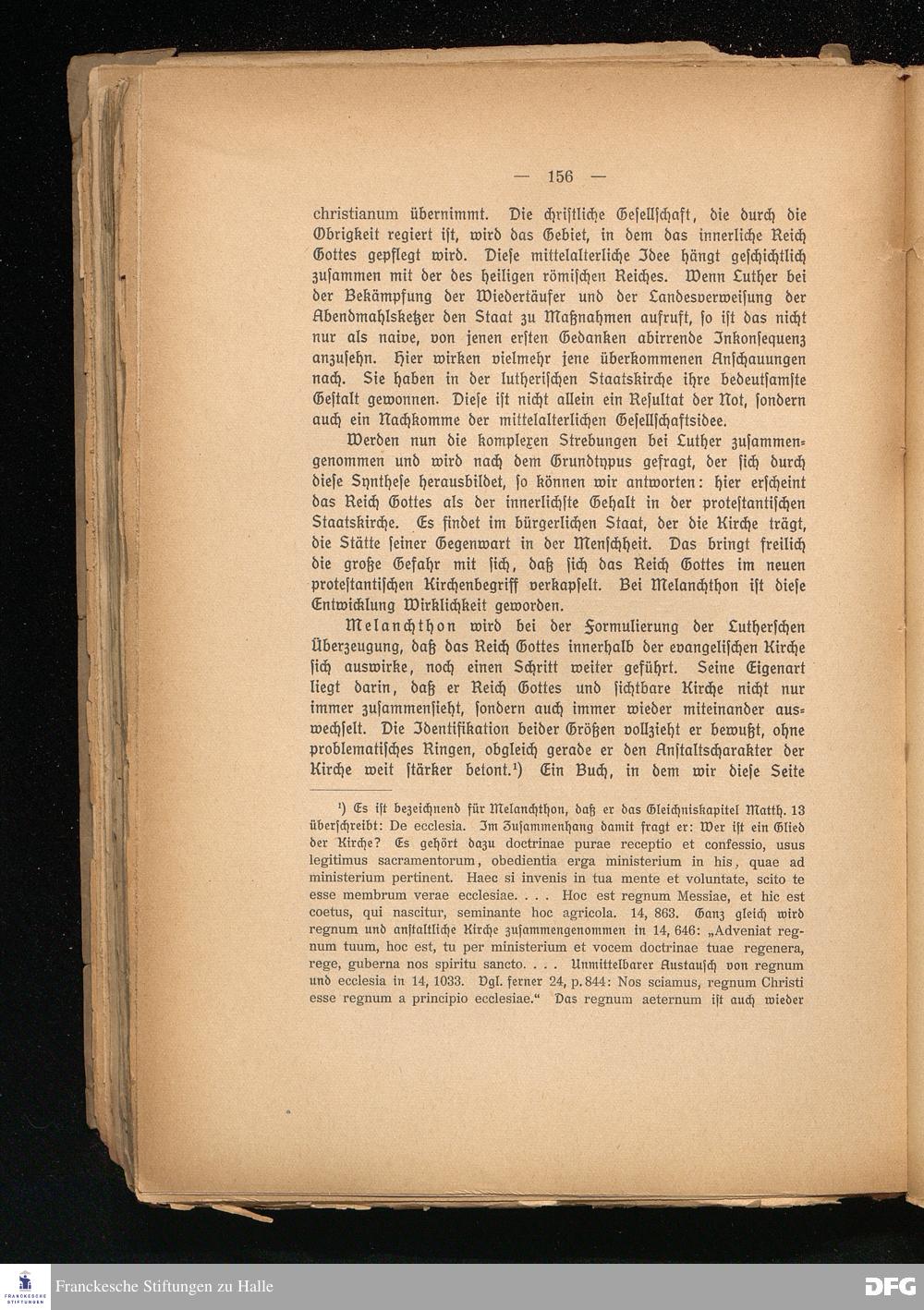 — 156 —

christianum übernimmt. Die christliche Gesellschaft, die durch die Obrigkeit regiert ist, wird das Gebiet, in dem das innerliche Reich Gottes gepflegt wird. Diese mittelalterliche Idee hängt geschichtlich zusammen mit der des heiligen römischen Reiches. Wenn Luther bei der Bekämpfung der Wiedertäufer und der Landesverweisung der Abendmahlsketzer den Staat zu Maßnahmen aufruft, so ist das nicht nur als naive, von jenen ersten Gedanken abirrende Inkonsequenz anzusehn. Hier wirken vielmehr jene überkommenen Anschauungen nach. Sie haben in der lutherischen Staatskirche ihre bedeutsamste Gestalt gewonnen. Diese ist nicht allein ein Resultat der Not, sondern auch ein Nachkomme der mittelalterlichen Gesellschaftsidee.

Werden nun die komplexen Strebungen bei Luther zusammengenommen und wird nach dem Grundtypus gefragt, der sich durch diese Synthese herausbildet, so können wir antworten: hier erscheint das Reich Gottes als der innerlichste Gehalt in der protestantischen Staatskirche. Es findet im bürgerlichen Staat, der die Kirche trägt, die Stätte seiner Gegenwart in der Menschheit. Das bringt freilich die große Gefahr mit sich, daß sich das Reich Gottes im neuen protestantischen Kirchenbegriff verkapselt. Bei Melanchthon ist diese Entwicklung Wirklichkeit geworden.

Melanchthon wird bei der Formulierung der Lutherschen Überzeugung, daß das Reich Gottes innerhalb der evangelischen Kirche sich auswirke, noch einen Schritt weiter geführt. Seine Eigenart liegt darin, daß er Reich Gottes und sichtbare Kirche nicht nur immer zusammensieht, sondern auch immer wieder miteinander auswechselt. Die Identifikation beider Größen vollzieht er bewußt, ohne problematisches Ringen, obgleich gerade er den Anstaltscharakter der Kirche weit stärker betont.¹) Ein Buch, in dem wir diese Seite

¹) Es ist bezeichnend für Melanchthon, daß er das Gleichniskapitel Matth. 13 überschreibt: De ecclesia. Im Zusammenhang damit fragt er: Wer ist ein Glied der Kirche? Es gehört dazu doctrinae purae receptio et confessio, usus legitimus sacramentorum, obedientia erga ministerium in his, quae ad ministerium pertinent. Haec si invenis in tua mente et voluntate, scito te esse membrum verae ecclesiae. . . . Hoc est regnum Messiae, et hic est coetus, qui nascitur, seminante hoc agricola. 14, 863. Ganz gleich wird regnum und anstaltliche Kirche zusammengenommen in 14, 646: „Adveniat regnum tuum, hoc est, tu per ministerium et vocem doctrinae tuae regenera, rege, guberna nos spiritu sancto. . . . Unmittelbarer Austausch von regnum und ecclesia in 14, 1033. Vgl. ferner 24, p. 844: Nos sciamus, regnum Christi esse regnum a principio ecclesiae.“ Das regnum aeternum ist auch wieder

Franckesche Stiftungen zu Halle
DFG